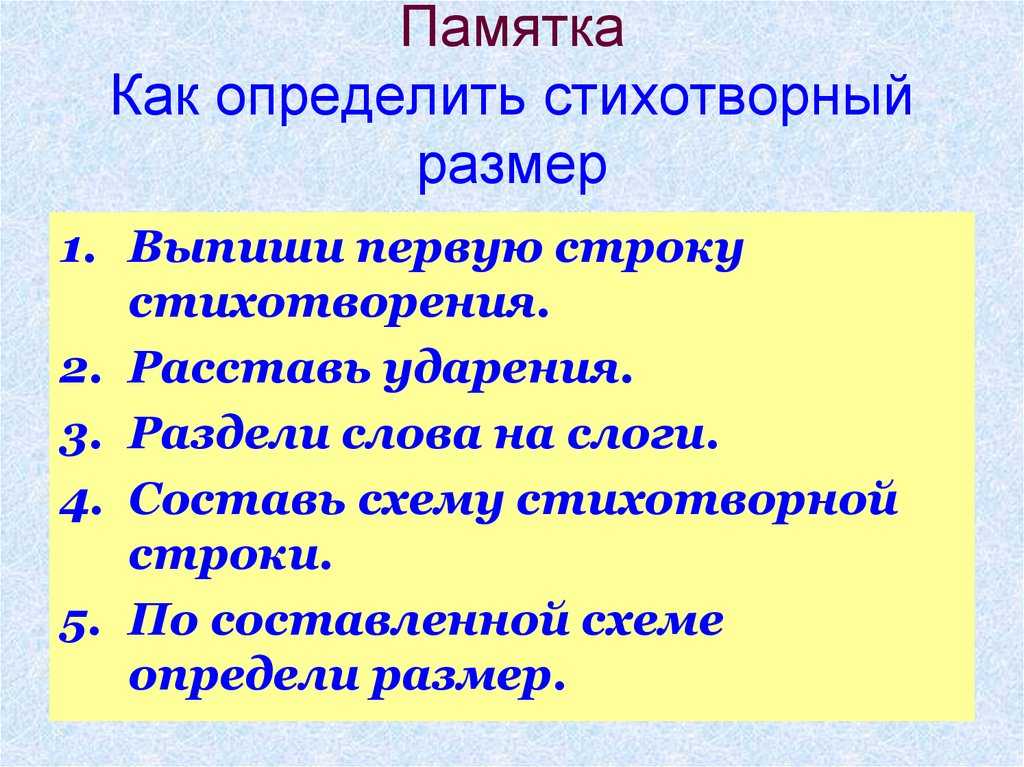 Памятка
Как определить стихотворный размер

1. Выпиши первую строку стихотворения.
2. Расставь ударения.
3. Раздели слова на слоги.
4. Составь схему стихотворной строки.
5. По составленной схеме определи размер.